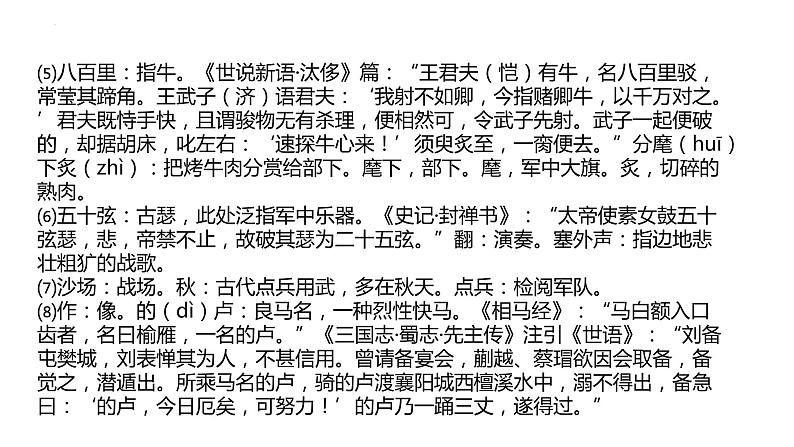 ⑸八百里：指牛。《世说新语·汰侈》篇：“王君夫（恺）有牛，名八百里驳，常莹其蹄角。王武子（济）语君夫：‘我射不如卿，今指赌卿牛，以千万对之。’君夫既恃手快，且谓骏物无有杀理，便相然可，令武子先射。武子一起便破的，却据胡床，叱左右：‘速探牛心来！’须臾炙至，一脔便去。”分麾（huī）下炙（zhì）：把烤牛肉分赏给部下。麾下，部下。麾，军中大旗。炙，切碎的熟肉。
⑹五十弦：古瑟，此处泛指军中乐器。《史记·封禅书》：“太帝使素女鼓五十弦瑟，悲，帝禁不止，故破其瑟为二十五弦。”翻：演奏。塞外声：指边地悲壮粗犷的战歌。
⑺沙场：战场。秋：古代点兵用武，多在秋天。点兵：检阅军队。
⑻作：像。的（dì）卢：良马名，一种烈性快马。《相马经》：“马白额入口齿者，名曰榆雁，一名的卢。”《三国志·蜀志·先主传》注引《世语》：“刘备屯樊城，刘表惮其为人，不甚信用。曾请备宴会，蒯越、蔡瑁欲因会取备，备觉之，潜遁出。所乘马名的卢，骑的卢渡襄阳城西檀溪水中，溺不得出，备急曰：‘的卢，今日厄矣，可努力！’的卢乃一踊三丈，遂得过。”